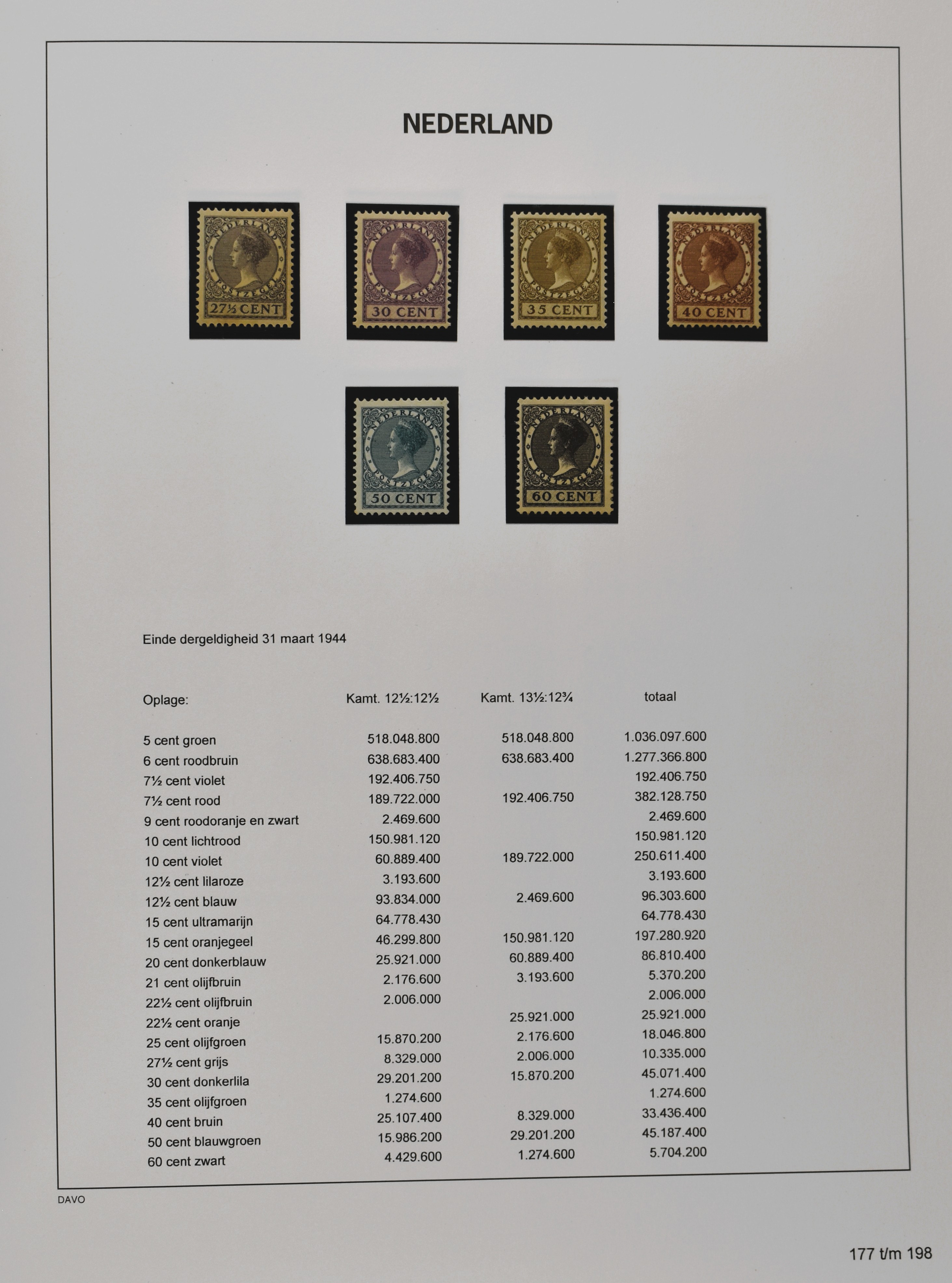 NEDERLAND

NEDERLAND
POSTZEGEL
27½ CENT

NEDERLAND
POSTZEGEL
30 CENT

NEDERLAND
POSTZEGEL
35 CENT

NEDERLAND
POSTZEGEL
40 CENT

NEDERLAND
POSTZEGEL
50 CENT

NEDERLAND
POSTZEGEL
60 CENT

Einde dergeldigheid 31 maart 1944

| Oplage: | Kamt. 12½:12½ | Kamt. 13½:12¾ | totaal |
|---|---|---|---|
| 5 cent groen | 518.048.800 | 518.048.800 | 1.036.097.600 |
| 6 cent roodbruin | 638.683.400 | 638.683.400 | 1.277.366.800 |
| 7½ cent violet | 192.406.750 | | 192.406.750 |
| 7½ cent rood | 189.722.000 | 192.406.750 | 382.128.750 |
| 9 cent roodoranje en zwart | 2.469.600 | | 2.469.600 |
| 10 cent lichtrood | 150.981.120 | | 150.981.120 |
| 10 cent violet | 60.889.400 | 189.722.000 | 250.611.400 |
| 12½ cent lilaroze | 3.193.600 | | 3.193.600 |
| 12½ cent blauw | 93.834.000 | 2.469.600 | 96.303.600 |
| 15 cent ultramarijn | 64.778.430 | | 64.778.430 |
| 15 cent oranjegeel | 46.299.800 | 150.981.120 | 197.280.920 |
| 20 cent donkerblauw | 25.921.000 | 60.889.400 | 86.810.400 |
| 21 cent olijfbruin | 2.176.600 | 3.193.600 | 5.370.200 |
| 22½ cent olijfbruin | 2.006.000 | | 2.006.000 |
| 22½ cent oranje | | 25.921.000 | 25.921.000 |
| 25 cent olijfgroen | 15.870.200 | 2.176.600 | 18.046.800 |
| 27½ cent grijs | 8.329.000 | 2.006.000 | 10.335.000 |
| 30 cent donkerlila | 29.201.200 | 15.870.200 | 45.071.400 |
| 35 cent olijfgroen | 1.274.600 | | 1.274.600 |
| 40 cent bruin | 25.107.400 | 8.329.000 | 33.436.400 |
| 50 cent blauwgroen | 15.986.200 | 29.201.200 | 45.187.400 |
| 60 cent zwart | 4.429.600 | 1.274.600 | 5.704.200 |

DAVO

177 t/m 198